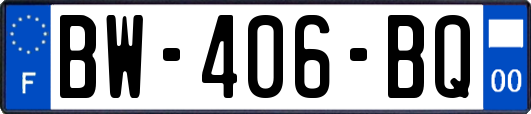 F
BW-406-BQ
00